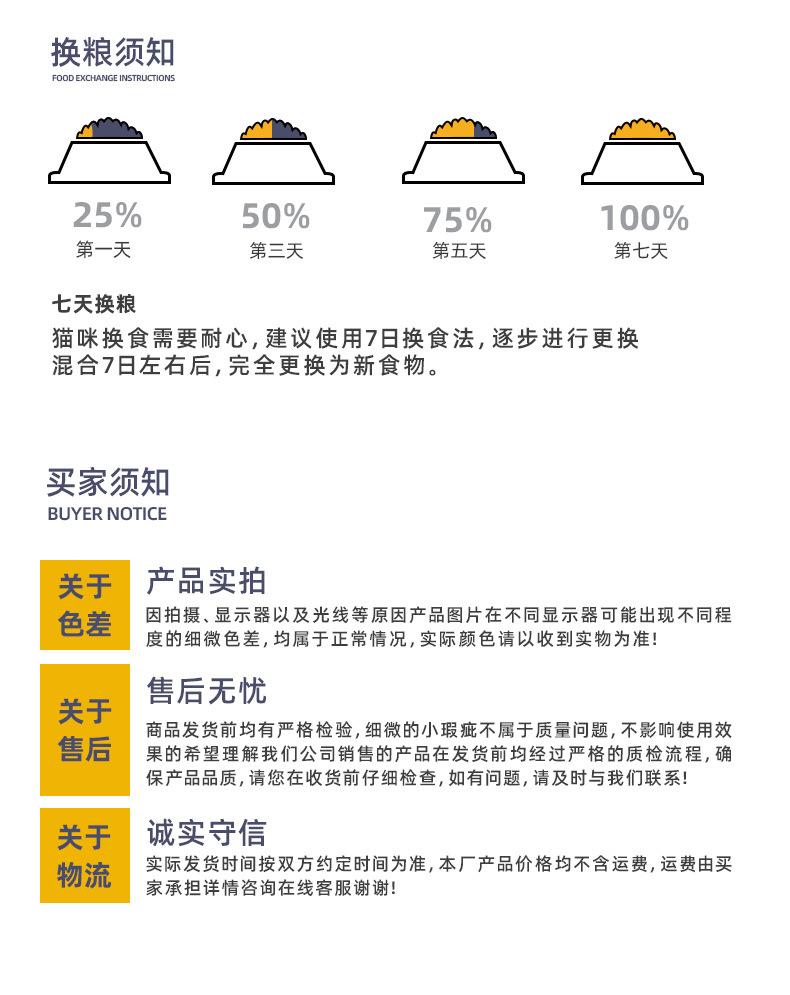 换粮须知
FOOD EXCHANGE INSTRUCTIONS

25%
第一天

50%
第三天

75%
第五天

100%
第七天

七天换粮
猫咪换食需要耐心，建议使用7日换食法，逐步进行更换混合7日左右后，完全更换为新食物。

买家须知
BUYER NOTICE

关于色差
产品实拍
因拍摄、显示器以及光线等原因产品图片在不同显示器可能出现不同程度的细微色差，均属于正常情况，实际颜色请以收到实物为准！

关于售后
售后无忧
商品发货前均有严格检验，细微的小瑕疵不属于质量问题，不影响使用效果的希望理解我们公司销售的产品在发货前均经过严格的质检流程，确保产品品质，请您在收货前仔细检查，如有问题，请及时与我们联系！

关于物流
诚实守信
实际发货时间按双方约定时间为准，本厂产品价格均不含运费，运费由买家承担详情咨询在线客服谢谢！